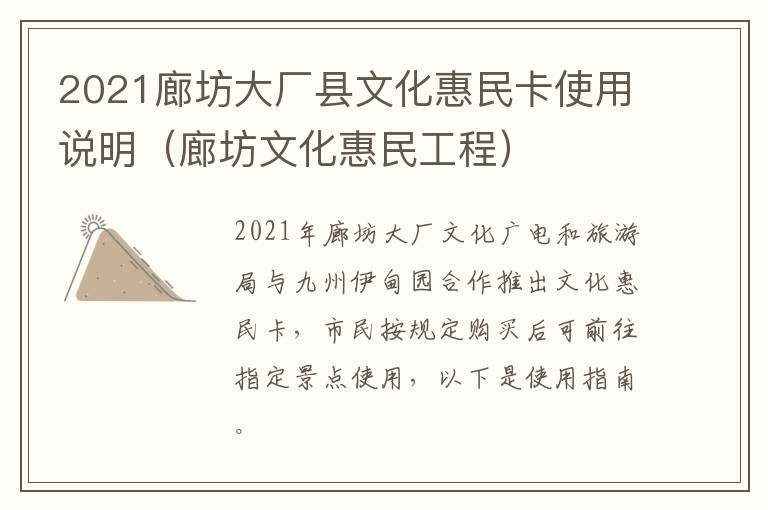 2021廊坊大厂县文化惠民卡使用说明（廊坊文化惠民工程）

2021年廊坊大厂文化广电和旅游局与九州伊甸园合作推出文化惠民卡，市民按规定购买后可前往指定景点使用，以下是使用指南。